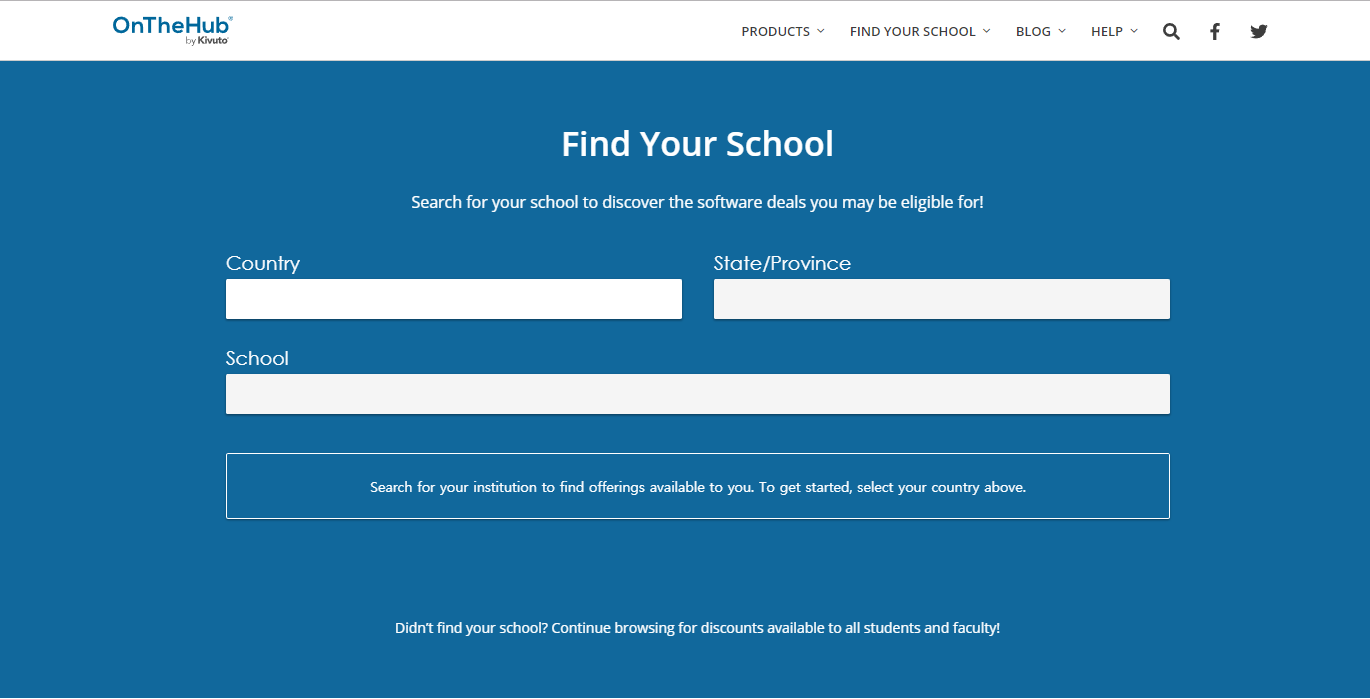 OnTheHub® by Kivuto

PRODUCTS FIND YOUR SCHOOL BLOG HELP

Find Your School

Search for your school to discover the software deals you may be eligible for!

Country

State/Province

School

Search for your institution to find offerings available to you. To get started, select your country above.

Didn't find your school? Continue browsing for discounts available to all students and faculty!